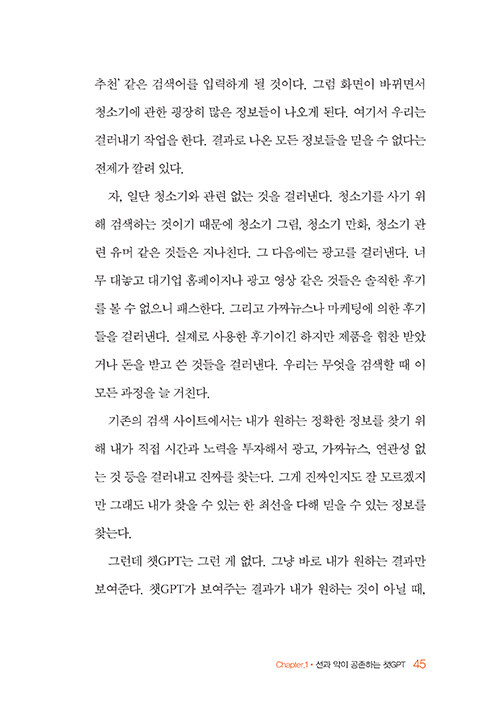 추천' 같은 검색어를 입력하게 될 것이다. 그럼 화면이 바뀌면서 청소기에 관한 굉장히 많은 정보들이 나오게 된다. 여기서 우리는 걸러내기 작업을 한다. 결과로 나온 모든 정보들을 믿을 수 없다는 전제가 깔려 있다.

자, 일단 청소기와 관련 없는 것을 걸러낸다. 청소기를 사기 위해 검색하는 것이기 때문에 청소기 그림, 청소기 만화, 청소기 관련 유머 같은 것들은 지나친다. 그 다음에는 광고를 걸러낸다. 너무 대놓고 대기업 홈페이지나 광고 영상 같은 것들은 솔직한 후기를 볼 수 없으니 패스한다. 그리고 가짜뉴스나 마케팅에 의한 후기들을 걸러낸다. 실제로 사용한 후기이긴 하지만 제품을 협찬 받았거나 돈을 받고 쓴 것들을 걸러낸다. 우리는 무엇을 검색할 때 이 모든 과정을 늘 거친다.

기존의 검색 사이트에서는 내가 원하는 정확한 정보를 찾기 위해 내가 직접 시간과 노력을 투자해서 광고, 가짜뉴스, 연관성 없는 것 등을 걸러내고 진짜를 찾는다. 그게 진짜인지도 잘 모르겠지만 그래도 내가 찾을 수 있는 한 최선을 다해 믿을 수 있는 정보를 찾는다.

그런데 챗GPT는 그런 게 없다. 그냥 바로 내가 원하는 결과만 보여준다. 챗GPT가 보여주는 결과가 내가 원하는 것이 아닐 때,

Chapter.1 • 선과 악이 공존하는 챗GPT 45